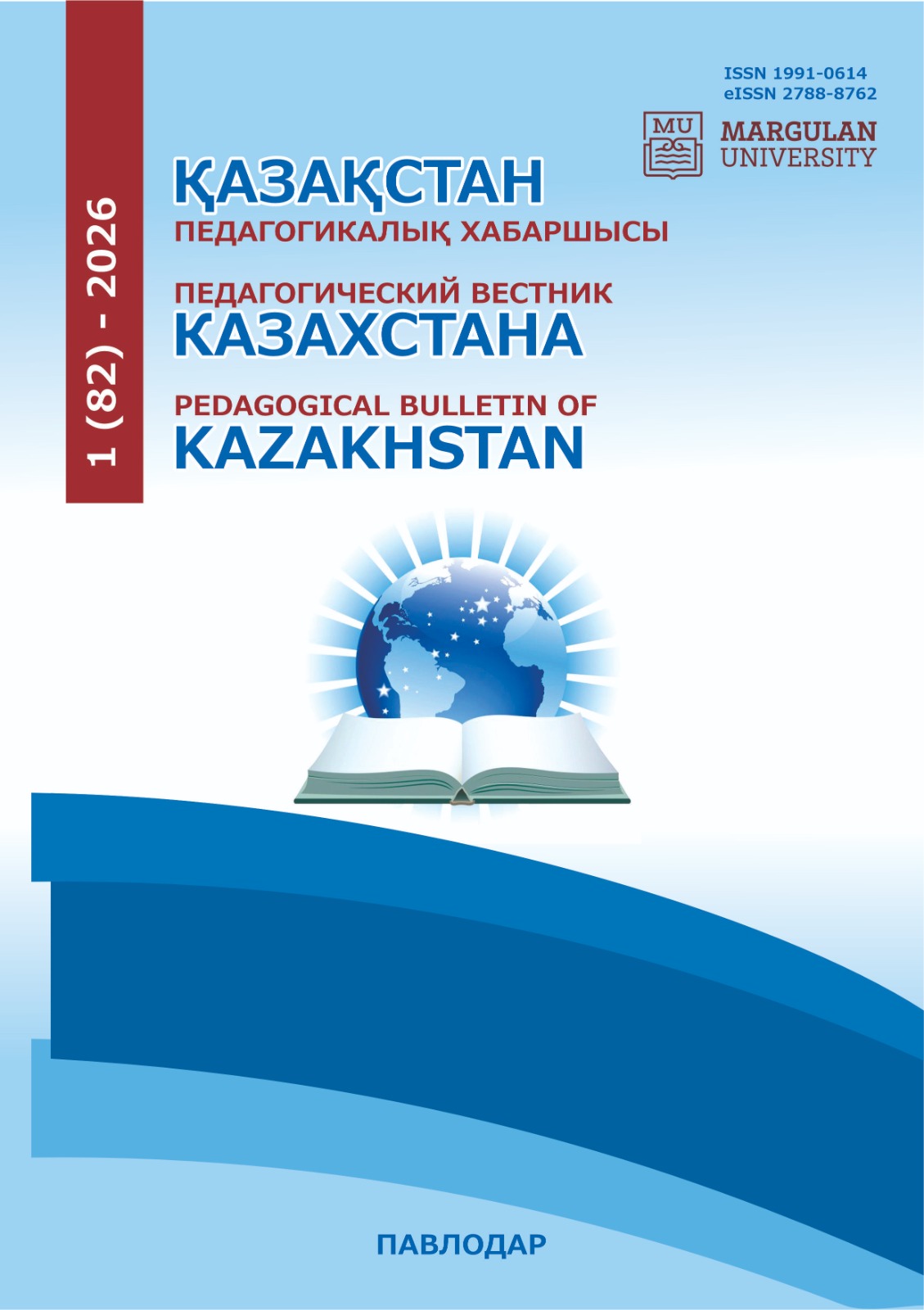 1 (82) - 2026

ISSN 1991-0614
eISSN 2788-8762

MU
MARGULAN UNIVERSITY

ҚАЗАҚСТАН
ПЕДАГОГИКАЛЫҚ ХАБАРШЫСЫ

ПЕДАГОГИЧЕСКИЙ ВЕСТНИК
КАЗАХСТАНА

PEDAGOGICAL BULLETIN OF
KAZAKHSTAN

ПАВЛОДАР